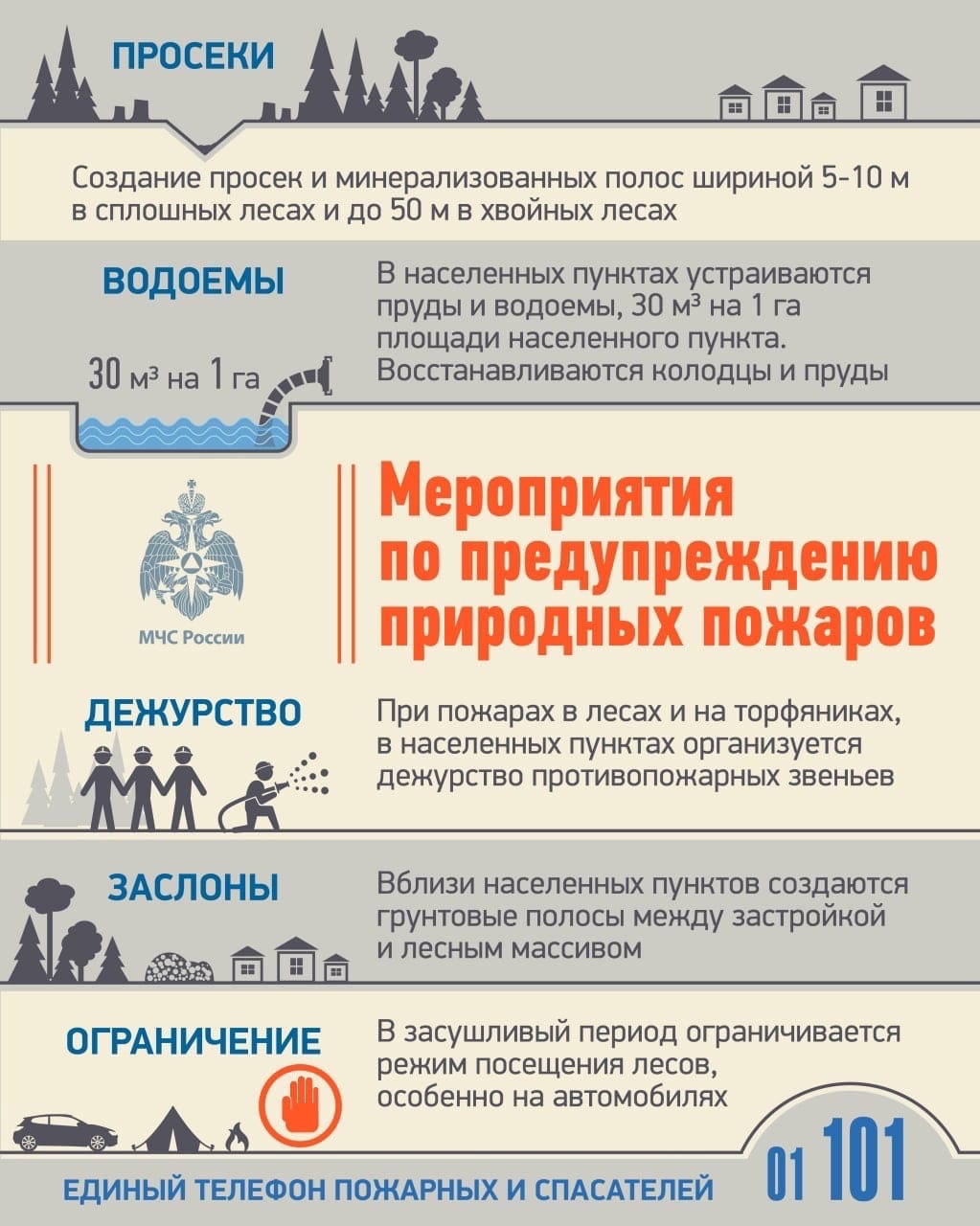 ПРОСЕКИ

Создание просек и минерализованных полос шириной 5-10 м в сплошных лесах и до 50 м в хвойных лесах

ВОДОЕМЫ

30 м³ на 1 га

В населенных пунктах устраиваются пруды и водоемы, 30 м³ на 1 га площади населенного пункта. Восстанавливаются колодцы и пруды

МЧС России

Мероприятия по предупреждению природных пожаров

ДЕЖУРСТВО

При пожарах в лесах и на торфяниках, в населенных пунктах организуется дежурство противопожарных звеньев

ЗАСЛОНЫ

Вблизи населенных пунктов создаются грунтовые полосы между застройкой и лесным массивом

ОГРАНИЧЕНИЕ

В засушливый период ограничивается режим посещения лесов, особенно на автомобилях

ЕДИНЫЙ ТЕЛЕФОН ПОЖАРНЫХ И СПАСАТЕЛЕЙ 01 101